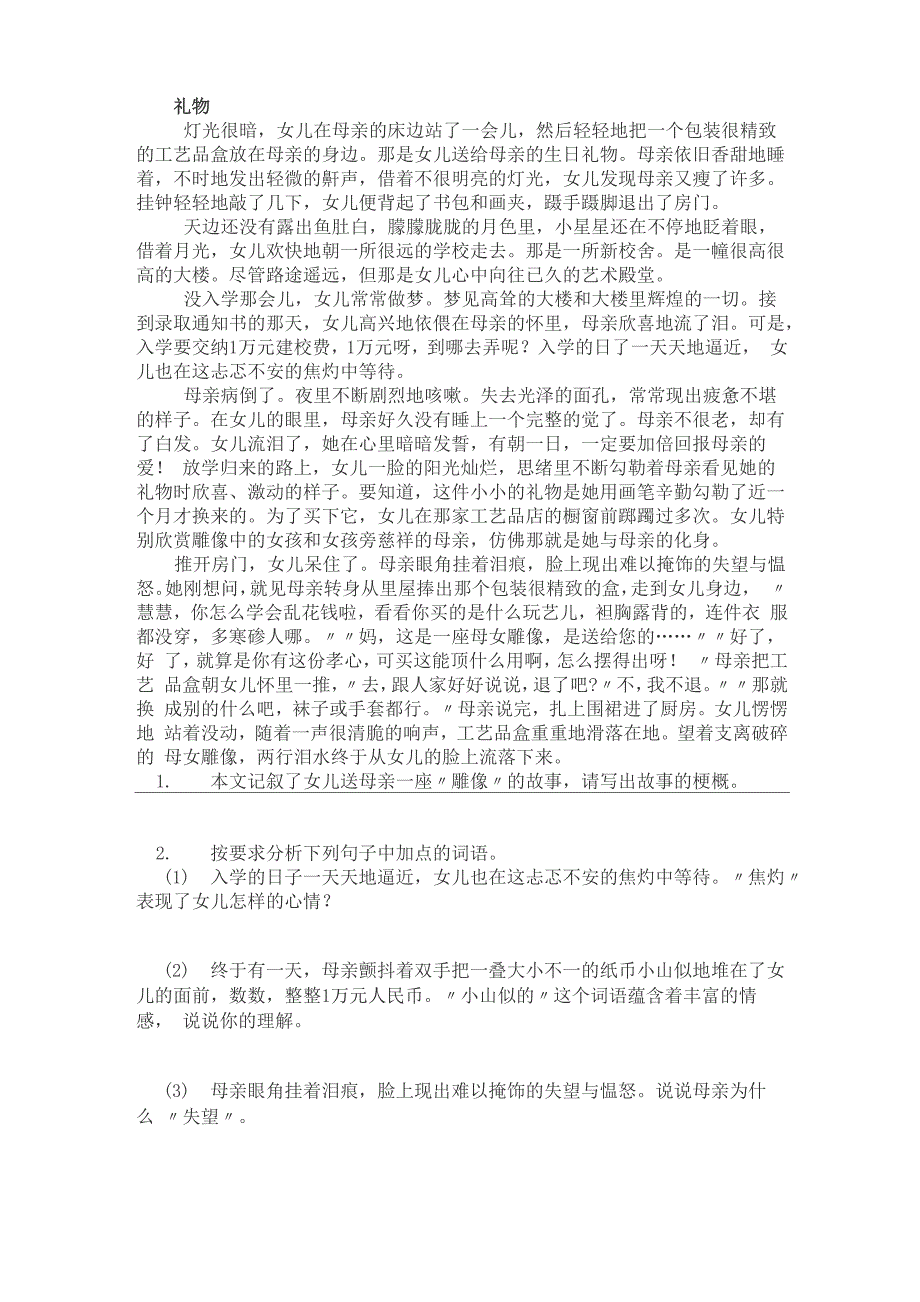 礼物

灯光很暗，女儿在母亲的床边站了一会儿，然后轻轻地把一个包装很精致的工艺品盒放在母亲的身边。那是女儿送给母亲的生日礼物。母亲依旧香甜地睡着，不时地发出轻微的鼾声，借着不很明亮的灯光，女儿发现母亲又瘦了许多。挂钟轻轻地敲了几下，女儿便背起了书包和画夹，蹑手蹑脚退出了房门。

天边还没有露出鱼肚白，朦朦胧胧的月色里，小星星还在不停地眨着眼，借着月光，女儿欢快地朝一所很远的学校走去。那是一所新校舍。是一幢很高很高的大楼。尽管路途遥远，但那是女儿心中向往已久的艺术殿堂。

没入学那会儿，女儿常常做梦。梦见高耸的大楼和大楼里辉煌的一切。接到录取通知书的那天，女儿高兴地依偎在母亲的怀里，母亲欣喜地流了泪。可是，入学要交纳1万元建校费，1万元呀，到哪去弄呢？入学的日了一天天地逼近， 女儿也在这忐忑不安的焦灼中等待。

母亲病倒了。夜里不断剧烈地咳嗽。失去光泽的面孔，常常现出疲惫不堪的样子。在女儿的眼里，母亲好久没有睡上一个完整的觉了。母亲不很老，却有了白发。女儿流泪了，她在心里暗暗发誓，有朝一日，一定要加倍回报母亲的爱！ 放学归来的路上，女儿一脸的阳光灿烂，思绪里不断勾勒着母亲看见她的礼物时欣喜、激动的样子。要知道，这件小小的礼物是她用画笔辛勤勾勒了近一个月才换来的。为了买下它，女儿在那家工艺品店的橱窗前踯躅过多次。女儿特别欣赏雕像中的女孩和女孩旁慈祥的母亲，仿佛那就是她与母亲的化身。

推开房门，女儿呆住了。母亲眼角挂着泪痕，脸上现出难以掩饰的失望与愠怒。她刚想问，就见母亲转身从里屋捧出那个包装很精致的盒，走到女儿身边， 〃慧慧，你怎么学会乱花钱啦，看看你买的是什么玩艺儿，袒胸露背的，连件衣 服都没穿，多寒碜人哪。〃〃妈，这是一座母女雕像，是送给您的……〃〃好了，好 了，就算是你有这份孝心，可买这能顶什么用啊，怎么摆得出呀！ 〃母亲把工艺 品盒朝女儿怀里一推，〃去，跟人家好好说说，退了吧？〃不，我不退。〃〃那就换 成别的什么吧，袜子或手套都行。〃母亲说完，扎上围裙进了厨房。女儿愣愣地 站着没动，随着一声很清脆的响声，工艺品盒重重地滑落在地。望着支离破碎的 母女雕像，两行泪水终于从女儿的脸上流落下来。

1. 本文记叙了女儿送母亲一座〃雕像〃的故事，请写出故事的梗概。

2. 按要求分析下列句子中加点的词语。

(1) 入学的日子一天天地逼近，女儿也在这忐忑不安的焦灼中等待。〃焦灼〃表现了女儿怎样的心情？

(2) 终于有一天，母亲颤抖着双手把一叠大小不一的纸币小山似地堆在了女儿的面前，数数，整整1万元人民币。〃小山似的〃这个词语蕴含着丰富的情感， 说说你的理解。

(3) 母亲眼角挂着泪痕，脸上现出难以掩饰的失望与愠怒。说说母亲为什么 〃失望〃。